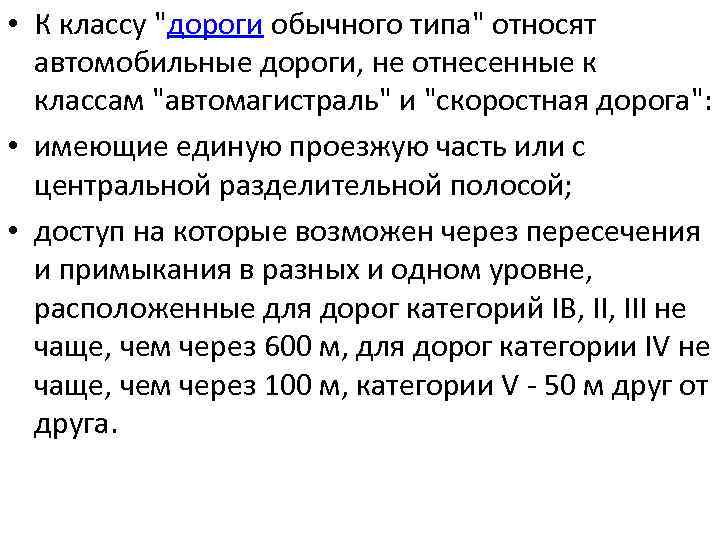 • К классу "дороги обычного типа" относят автомобильные дороги, не отнесенные к классам "автомагистраль" и "скоростная дорога":

• имеющие единую проезжую часть или с центральной разделительной полосой;

• доступ на которые возможен через пересечения и примыкания в разных и одном уровне, расположенные для дорог категорий IB, II, III не чаще, чем через 600 м, для дорог категории IV не чаще, чем через 100 м, категории V - 50 м друг от друга.